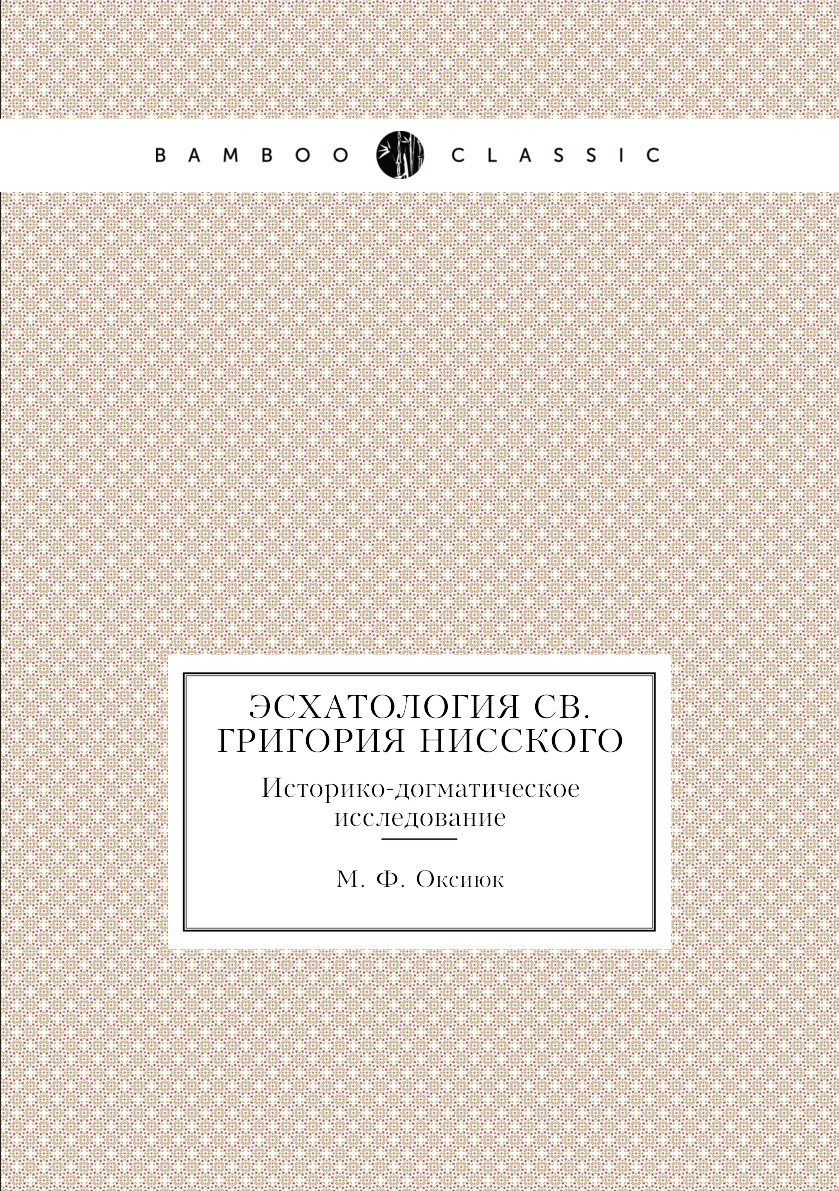 BAMBOO CLASSIC

ЭСХАТОЛОГИЯ СВ. ГРИГОРИЯ НИССКОГО

Историко-догматическое исследование

М. Ф. Оксиюк